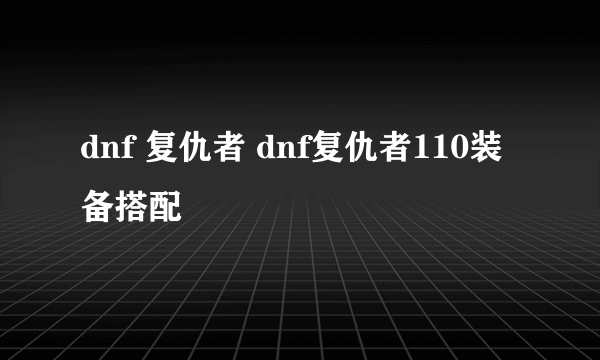 dnf 复仇者 dnf复仇者110装备搭配